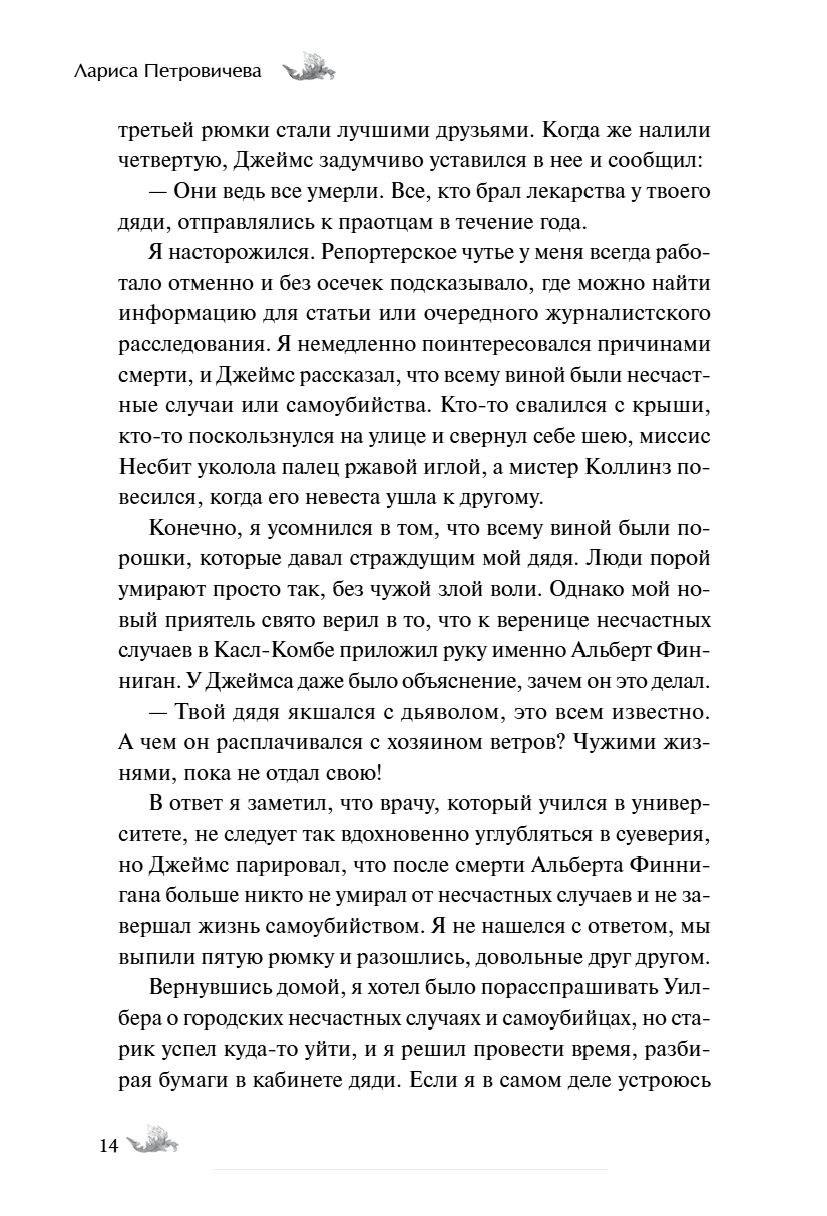 Лариса Петровичева

третьей рюмки стали лучшими друзьями. Когда же налили четвертую, Джеймс задумчиво уставился в нее и сообщил:

— Они ведь все умерли. Все, кто брал лекарства у твоего дяди, отправлялись к праотцам в течение года.

Я насторожился. Репортерское чутье у меня всегда работало отменно и без осечек подсказывало, где можно найти информацию для статьи или очередного журналистского расследования. Я немедленно поинтересовался причинами смерти, и Джеймс рассказал, что всему виной были несчастные случаи или самоубийства. Кто-то свалился с крыши, кто-то поскользнулся на улице и свернул себе шею, миссис Несбит уколола палец ржавой иглой, а мистер Коллинз повесился, когда его невеста ушла к другому.

Конечно, я усомнился в том, что всему виной были порошки, которые давал страждущим мой дядя. Люди порой умирают просто так, без чужой злой воли. Однако мой новый приятель свято верил в то, что к веренице несчастных случаев в Касл-Комбе приложил руку именно Альберт Финниган. У Джеймса даже было объяснение, зачем он это делал.

— Твой дядя якшался с дьяволом, это всем известно. А чем он расплачивался с хозяином ветров? Чужими жизнями, пока не отдал свою!

В ответ я заметил, что врачу, который учился в университете, не следует так вдохновенно углубляться в суеверия, но Джеймс парировал, что после смерти Альберта Финнигана больше никто не умирал от несчастных случаев и не завершал жизнь самоубийством. Я не нашелся с ответом, мы выпили пятую рюмку и разошлись, довольные друг другом.

Вернувшись домой, я хотел было порасспрашивать Уилбера о городских несчастных случаях и самоубийцах, но старик успел куда-то уйти, и я решил провести время, разбирая бумаги в кабинете дяди. Если я в самом деле устроюсь

14